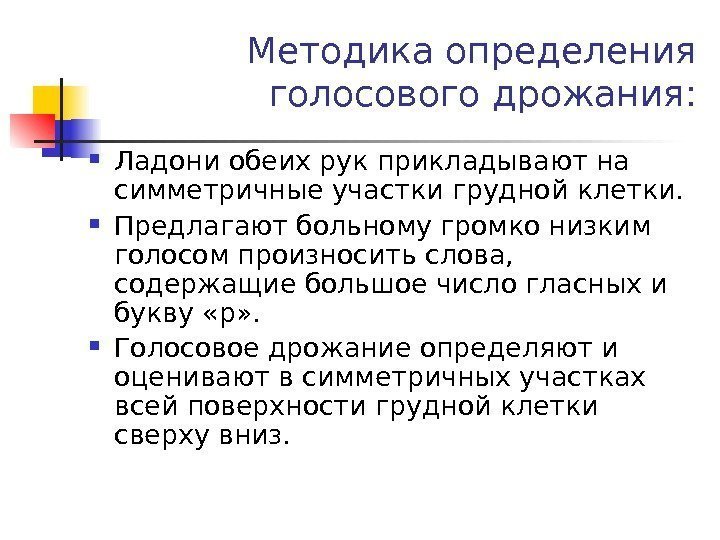 Методика определения голосового дрожания:

Ладони обеих рук прикладывают на симметричные участки грудной клетки.

Предлагают больному громко низким голосом произносить слова, содержащие большое число гласных и букву «р».

Голосовое дрожание определяют и оценивают в симметричных участках всей поверхности грудной клетки сверху вниз.